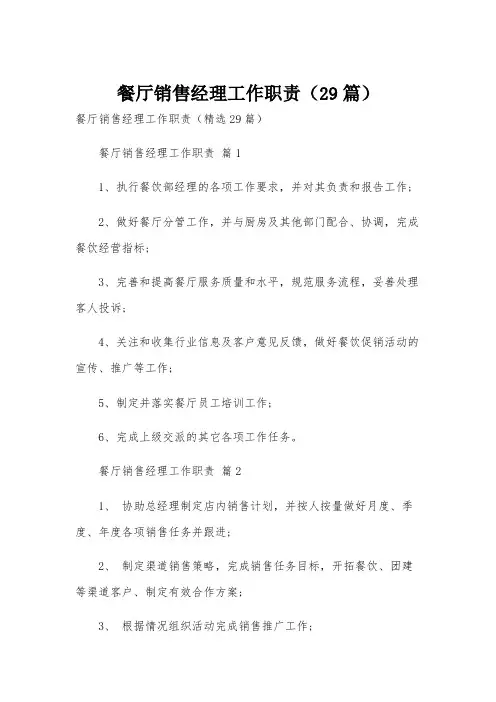 餐厅销售经理工作职责（29篇）

餐厅销售经理工作职责（精选29篇）

餐厅销售经理工作职责 篇1

1、执行餐饮部经理的各项工作要求，并对其负责和报告工作；

2、做好餐厅分管工作，并与厨房及其他部门配合、协调，完成餐饮经营指标；

3、完善和提高餐厅服务质量和水平，规范服务流程，妥善处理客人投诉；

4、关注和收集行业信息及客户意见反馈，做好餐饮促销活动的宣传、推广等工作；

5、制定并落实餐厅员工培训工作；

6、完成上级交派的其它各项工作任务。

餐厅销售经理工作职责 篇2

1、 协助总经理制定店内销售计划，并按人按量做好月度、季度、年度各项销售任务并跟进；

2、 制定渠道销售策略，完成销售任务目标，开拓餐饮、团建等渠道客户、制定有效合作方案；

3、 根据情况组织活动完成销售推广工作；